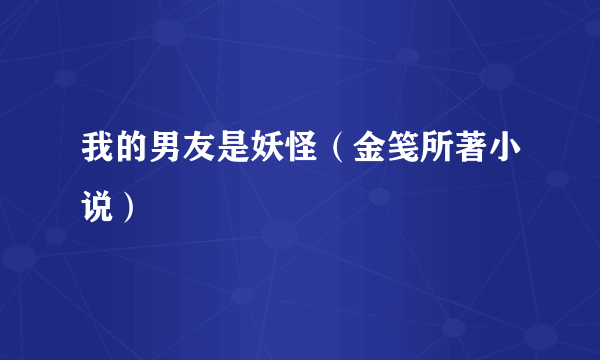 我的男友是妖怪（金笺所著小说）